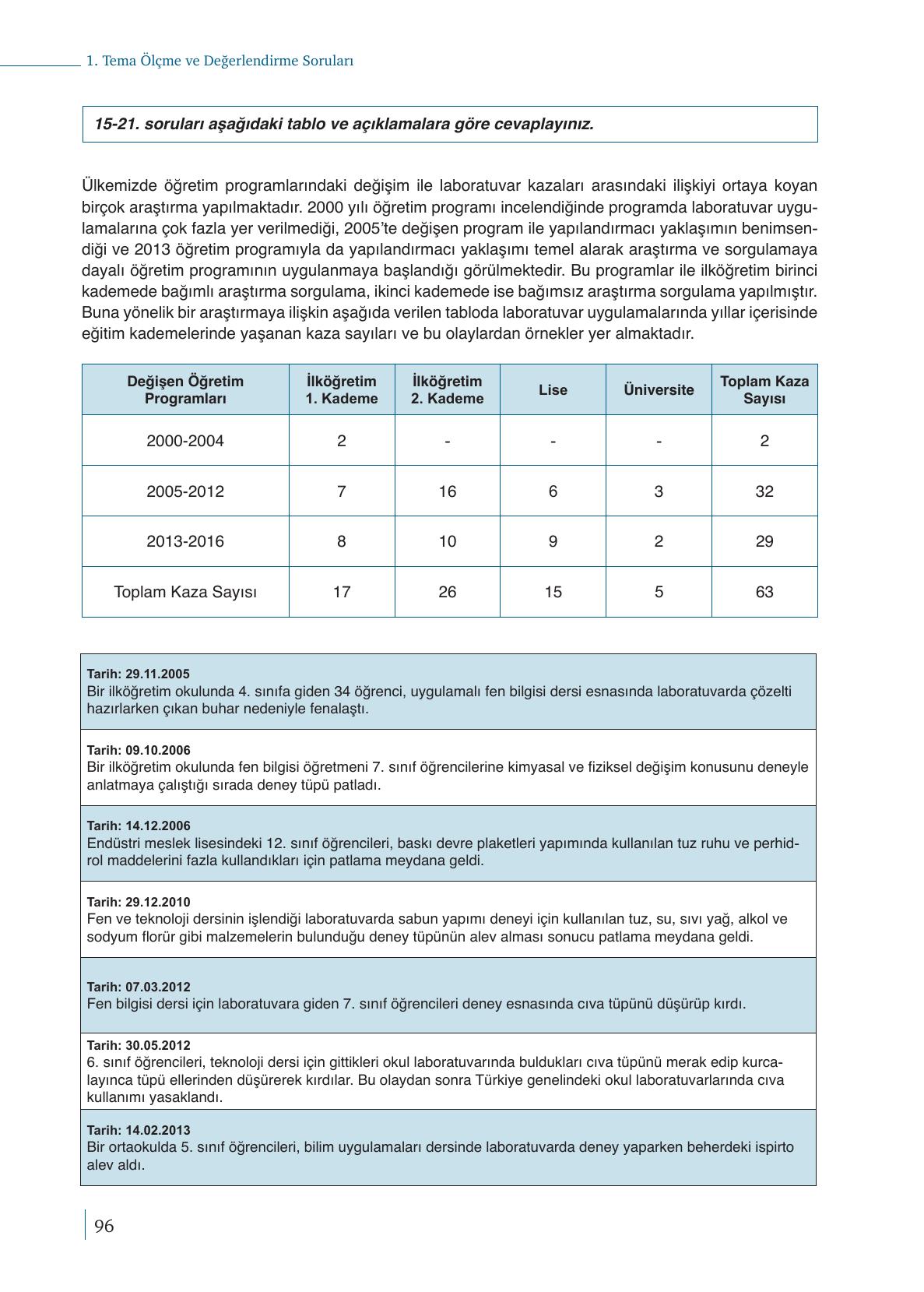 1. Tema Ölçme ve Değerlendirme Soruları

15-21. soruları aşağıdaki tablo ve açıklamalara göre cevaplayınız.

Ülkemizde öğretim programlarındaki değişim ile laboratuvar kazaları arasındaki ilişkiyi ortaya koyan birçok araştırma yapılmaktadır. 2000 yılı öğretim programı incelendiğinde programda laboratuvar uygulamalarına çok fazla yer verilmediği, 2005'te değişen program ile yapılandırmacı yaklaşımın benimsendiği ve 2013 öğretim programıyla da yapılandırmacı yaklaşımı temel alarak araştırma ve sorgulamaya dayalı öğretim programının uygulanmaya başlandığı görülmektedir. Bu programlar ile ilköğretim birinci kademede bağımlı araştırma sorgulama, ikinci kademede ise bağımsız araştırma sorgulama yapılmıştır. Buna yönelik bir araştırmaya ilişkin aşağıda verilen tabloda laboratuvar uygulamalarında yıllar içerisinde eğitim kademelerinde yaşanan kaza sayıları ve bu olaylardan örnekler yer almaktadır.

| Değişen Öğretim Programları | İlköğretim 1. Kademe | İlköğretim 2. Kademe | Lise | Üniversite | Toplam Kaza Sayısı |
|---|---|---|---|---|---|
| 2000-2004 | 2 | - | - | - | 2 |
| 2005-2012 | 7 | 16 | 6 | 3 | 32 |
| 2013-2016 | 8 | 10 | 9 | 2 | 29 |
| Toplam Kaza Sayısı | 17 | 26 | 15 | 5 | 63 |

Tarih: 29.11.2005
Bir ilköğretim okulunda 4. sınıfa giden 34 öğrenci, uygulamalı fen bilgisi dersi esnasında laboratuvarda çözelti hazırlarken çıkan buhar nedeniyle fenalaştı.

Tarih: 09.10.2006
Bir ilköğretim okulunda fen bilgisi öğretmeni 7. sınıf öğrencilerine kimyasal ve fiziksel değişim konusunu deneyle anlatmaya çalıştığı sırada deney tüpü patladı.

Tarih: 14.12.2006
Endüstri meslek lisesindeki 12. sınıf öğrencileri, baskı devre plaketleri yapımında kullanılan tuz ruhu ve perhidrol maddelerini fazla kullandıkları için patlama meydana geldi.

Tarih: 29.12.2010
Fen ve teknoloji dersinin işlendiği laboratuvarda sabun yapımı deneyi için kullanılan tuz, su, sıvı yağ, alkol ve sodyum florür gibi malzemelerin bulunduğu deney tüpünün alev alması sonucu patlama meydana geldi.

Tarih: 07.03.2012
Fen bilgisi dersi için laboratuvara giden 7. sınıf öğrencileri deney esnasında cıva tüpünü düşürüp kırdı.

Tarih: 30.05.2012
6. sınıf öğrencileri, teknoloji dersi için gittikleri okul laboratuvarında buldukları cıva tüpünü merak edip kurcalayınca tüpü ellerinden düşürerek kırdılar. Bu olaydan sonra Türkiye genelindeki okul laboratuvarlarında cıva kullanımı yasaklandı.

Tarih: 14.02.2013
Bir ortaokulda 5. sınıf öğrencileri, bilim uygulamaları dersinde laboratuvarda deney yaparken beherdeki ispirto alev aldı.

96